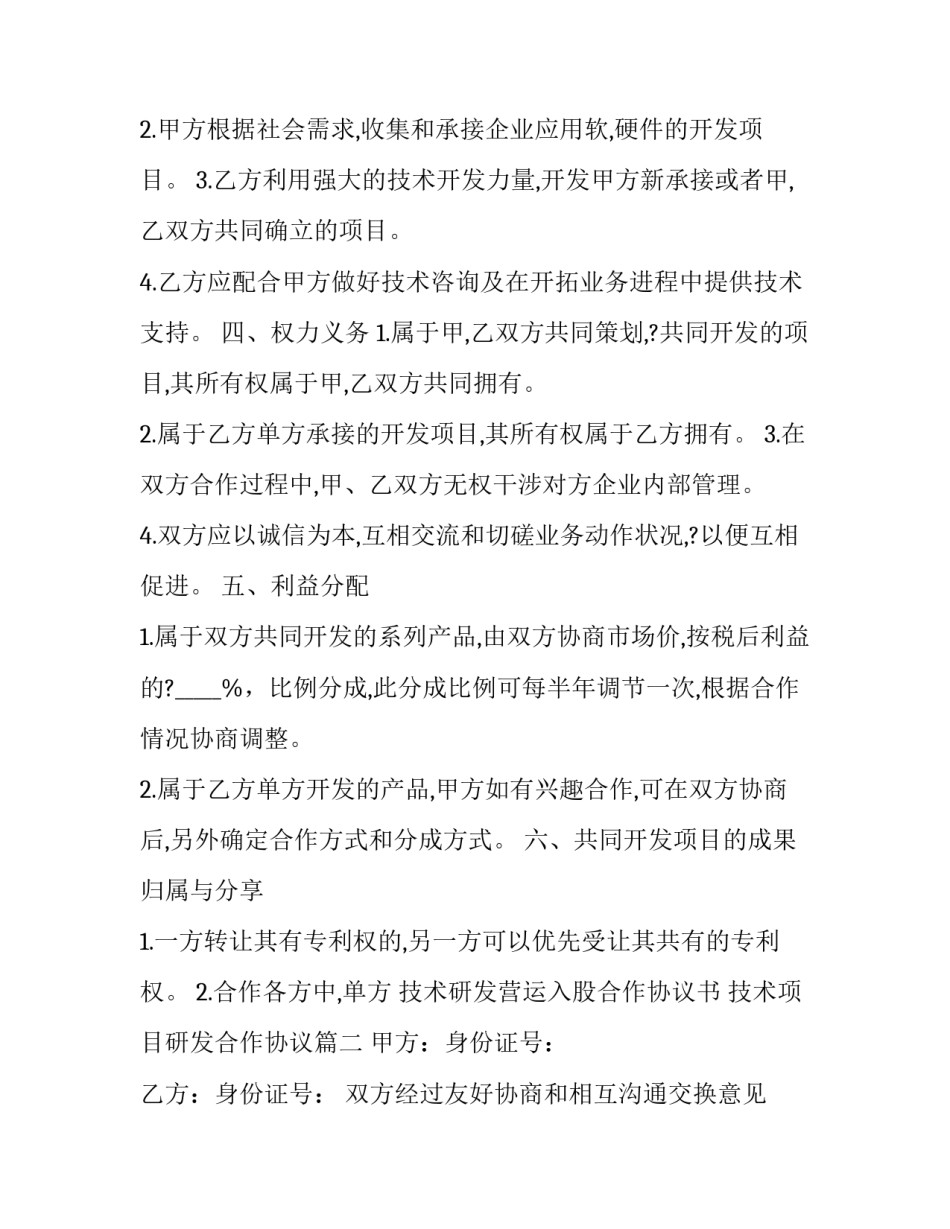 2.甲方根据社会需求,收集和承接企业应用软,硬件的开发项目。 3.乙方利用强大的技术开发力量,开发甲方新承接或者甲,乙双方共同确立的项目。

4.乙方应配合甲方做好技术咨询及在开拓业务进程中提供技术支持。 四、权力义务 1.属于甲,乙双方共同策划,?共同开发的项目,其所有权属于甲,乙双方共同拥有。

2.属于乙方单方承接的开发项目,其所有权属于乙方拥有。 3.在双方合作过程中,甲、乙双方无权干涉对方企业内部管理。

4.双方应以诚信为本,互相交流和切磋业务动作状况,?以便互相促进。 五、利益分配

1.属于双方共同开发的系列产品,由双方协商市场价,按税后利益的?____%，比例分成,此分成比例可每半年调节一次,根据合作情况协商调整。

2.属于乙方单方开发的产品,甲方如有兴趣合作,可在双方协商后,另外确定合作方式和分成方式。 六、共同开发项目的成果归属与分享

1.一方转让其有专利权的,另一方可以优先受让其共有的专利权。 2.合作各方中,单方 技术研发营运入股合作协议书 技术项目研发合作协议篇二 甲方：身份证号：

乙方：身份证号： 双方经过友好协商和相互沟通交换意见